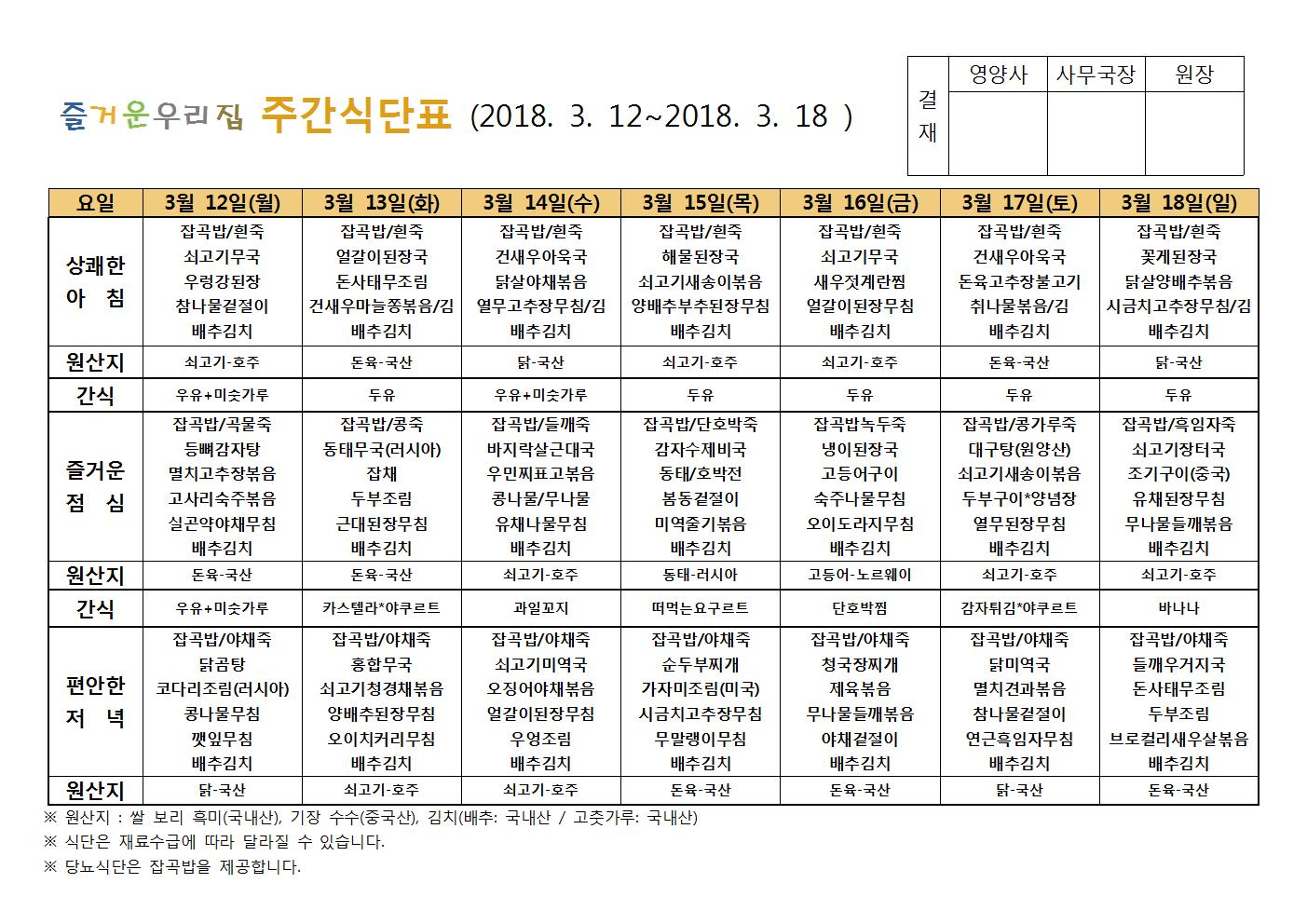 즐거운우리집 주간식단표 (2018. 3. 12~2018. 3. 18 )

| 결재 | 영양사 | 사무국장 | 원장 |
|---|---|---|---|
| | | | |

| 요일 | 3월 12일(월) | 3월 13일(화) | 3월 14일(수) | 3월 15일(목) | 3월 16일(금) | 3월 17일(토) | 3월 18일(일) |
|---|---|---|---|---|---|---|---|
| 상쾌한 아 침 | 잡곡밥/흰죽 쇠고기무국 우렁강된장 참나물겉절이 배추김치 | 잡곡밥/흰죽 얼갈이된장국 돈사태무조림 건새우마늘쫑볶음/김 배추김치 | 잡곡밥/흰죽 건새우아욱국 닭살야채볶음 열무고추장무침/김 배추김치 | 잡곡밥/흰죽 해물된장국 쇠고기새송이볶음 양배추부추된장무침 배추김치 | 잡곡밥/흰죽 쇠고기무국 새우젓계란찜 얼갈이된장무침 배추김치 | 잡곡밥/흰죽 건새우아욱국 돈육고추장불고기 취나물볶음/김 배추김치 | 잡곡밥/흰죽 꽃게된장국 닭살양배추볶음 시금치고추장무침/김 배추김치 |
| 원산지 | 쇠고기-호주 | 돈육-국산 | 닭-국산 | 쇠고기-호주 | 쇠고기-호주 | 돈육-국산 | 닭-국산 |
| 간식 | 우유+미숫가루 | 두유 | 우유+미숫가루 | 두유 | 두유 | 두유 | 두유 |
| 즐거운 점 심 | 잡곡밥/곡물죽 등뼈감자탕 멸치고추장볶음 고사리숙주볶음 실곤약야채무침 배추김치 | 잡곡밥/콩죽 동태무국(러시아) 잡채 두부조림 근대된장무침 배추김치 | 잡곡밥/들깨죽 바지락살근대국 우민찌표고볶음 콩나물/무나물 유채나물무침 배추김치 | 잡곡밥/단호박죽 감자수제비국 동태/호박전 봄동겉절이 미역줄기볶음 배추김치 | 잡곡밥녹두죽 냉이된장국 고등어구이 숙주나물무침 오이도라지무침 배추김치 | 잡곡밥/콩가루죽 대구탕(원양산) 쇠고기새송이볶음 두부구이*양념장 열무된장무침 배추김치 | 잡곡밥/흑임자죽 쇠고기장터국 조기구이(중국) 유채된장무침 무나물들깨볶음 배추김치 |
| 원산지 | 돈육-국산 | 돈육-국산 | 쇠고기-호주 | 동태-러시아 | 고등어-노르웨이 | 쇠고기-호주 | 쇠고기-호주 |
| 간식 | 우유+미숫가루 | 카스텔라*야쿠르트 | 과일꼬지 | 떠먹는요구르트 | 단호박찜 | 감자튀김*야쿠르트 | 바나나 |
| 편안한 저 녁 | 잡곡밥/야채죽 닭곰탕 코다리조림(러시아) 콩나물무침 깻잎무침 배추김치 | 잡곡밥/야채죽 홍합무국 쇠고기청경채볶음 양배추된장무침 오이치커리무침 배추김치 | 잡곡밥/야채죽 쇠고기미역국 오징어야채볶음 얼갈이된장무침 우엉조림 배추김치 | 잡곡밥/야채죽 순두부찌개 가자미조림(미국) 시금치고추장무침 무말랭이무침 배추김치 | 잡곡밥/야채죽 청국장찌개 제육볶음 무나물들깨볶음 야채겉절이 배추김치 | 잡곡밥/야채죽 닭미역국 멸치견과볶음 참나물겉절이 연근흑임자무침 배추김치 | 잡곡밥/야채죽 들깨우거지국 돈사태무조림 두부조림 브로컬리새우살볶음 배추김치 |
| 원산지 | 닭-국산 | 쇠고기-호주 | 쇠고기-호주 | 돈육-국산 | 돈육-국산 | 닭-국산 | 돈육-국산 |

※ 원산지 : 쌀 보리 흑미(국내산), 기장 수수(중국산), 김치(배추: 국내산 / 고춧가루: 국내산)
※ 식단은 재료수급에 따라 달라질 수 있습니다.
※ 당뇨식단은 잡곡밥을 제공합니다.